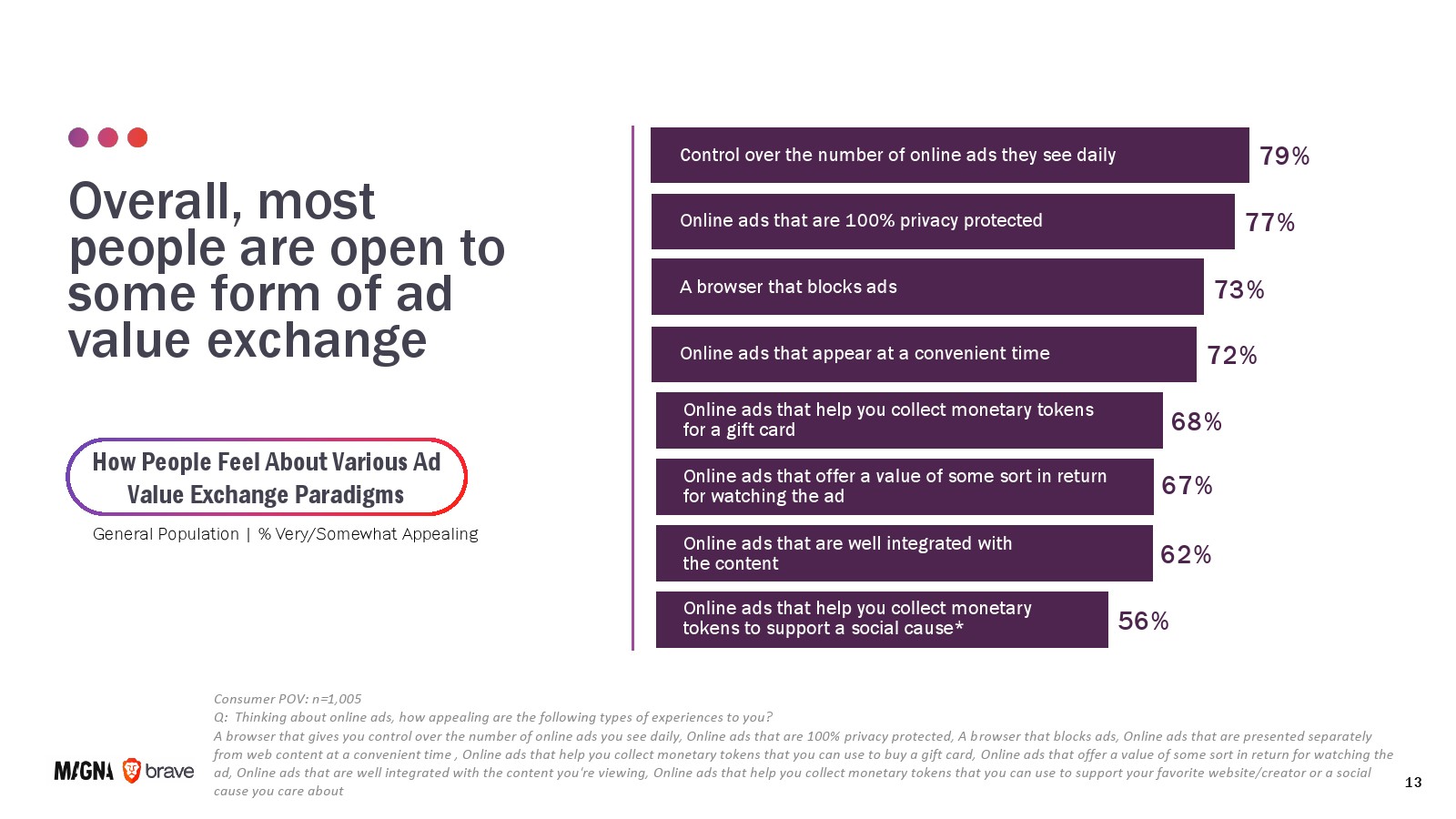 Overall, most people are open to some form of ad value exchange

How People Feel About Various Ad Value Exchange Paradigms

General Population | % Very/Somewhat Appealing

Control over the number of online ads they see daily 79%

Online ads that are 100% privacy protected 77%

A browser that blocks ads 73%

Online ads that appear at a convenient time 72%

Online ads that help you collect monetary tokens for a gift card 68%

Online ads that offer a value of some sort in return for watching the ad 67%

Online ads that are well integrated with the content 62%

Online ads that help you collect monetary tokens to support a social cause* 56%

Consumer POV: n=1,005
Q: Thinking about online ads, how appealing are the following types of experiences to you?
A browser that gives you control over the number of online ads you see daily, Online ads that are 100% privacy protected, A browser that blocks ads, Online ads that are presented separately from web content at a convenient time , Online ads that help you collect monetary tokens that you can use to buy a gift card, Online ads that offer a value of some sort in return for watching the ad, Online ads that are well integrated with the content you're viewing, Online ads that help you collect monetary tokens that you can use to support your favorite website/creator or a social cause you care about

MAGNA brave

13